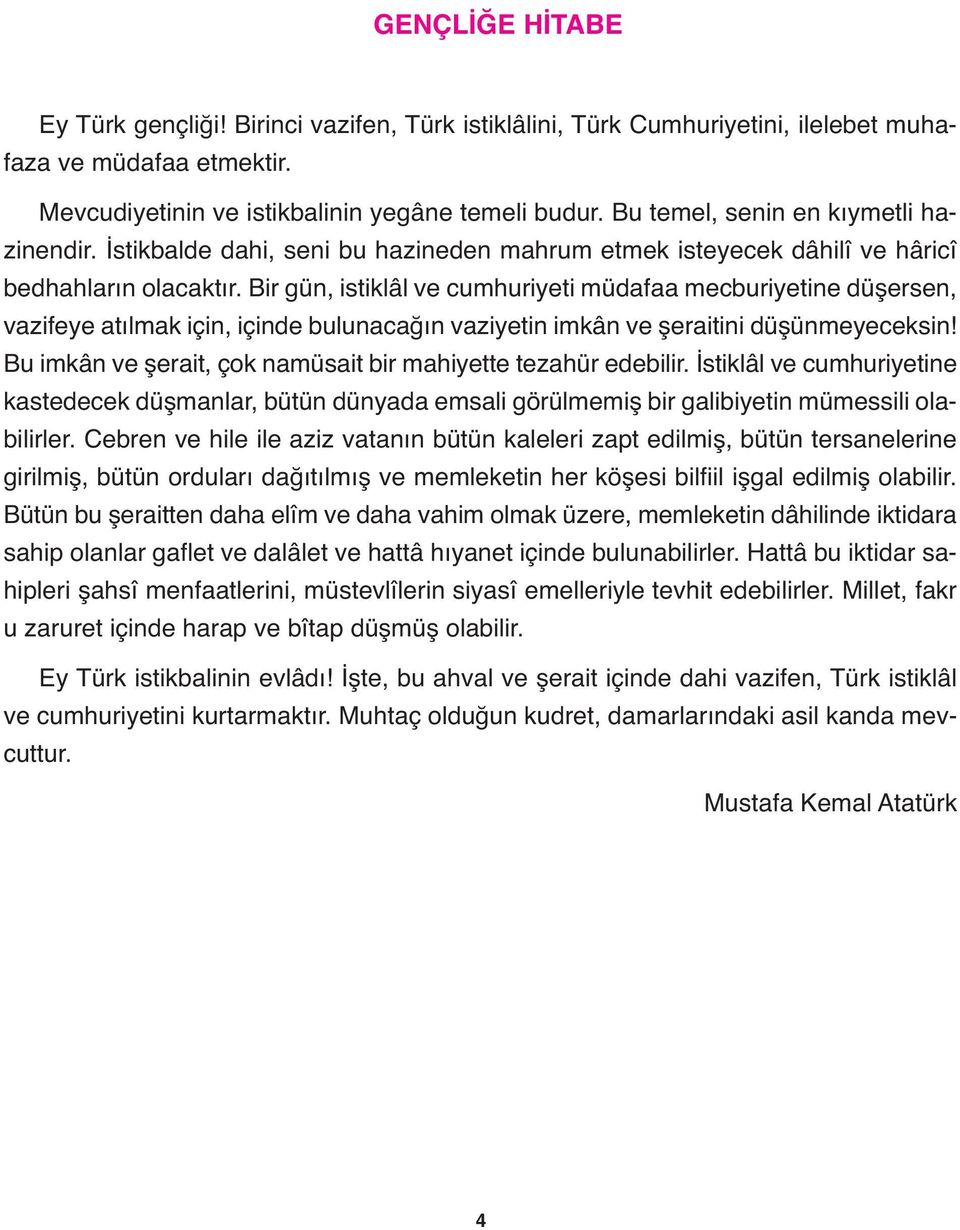 GENÇLİĞE HİTABE

Ey Türk gençliği! Birinci vazifen, Türk istiklâlini, Türk Cumhuriyetini, ilelebet muhafaza ve müdafaa etmektir.

Mevcudiyetinin ve istikbalinin yegâne temeli budur. Bu temel, senin en kıymetli hazinendir. İstikbalde dahi, seni bu hazineden mahrum etmek isteyecek dâhilî ve hâricî bedhahların olacaktır. Bir gün, istiklâl ve cumhuriyeti müdafaa mecburiyetine düşersen, vazifeye atılmak için, içinde bulunacağın vaziyetin imkân ve şeraitini düşünmeyeceksin! Bu imkân ve şerait, çok namüsait bir mahiyette tezahür edebilir. İstiklâl ve cumhuriyetine kastedecek düşmanlar, bütün dünyada emsali görülmemiş bir galibiyetin mümessili olabilirler. Cebren ve hile ile aziz vatanın bütün kaleleri zapt edilmiş, bütün tersanelerine girilmiş, bütün orduları dağıtılmış ve memleketin her köşesi bilfiil işgal edilmiş olabilir. Bütün bu şeraitten daha elîm ve daha vahim olmak üzere, memleketin dâhilinde iktidara sahip olanlar gaflet ve dalâlet ve hattâ hıyanet içinde bulunabilirler. Hattâ bu iktidar sahipleri şahsî menfaatlerini, müstevlîlerin siyasî emelleriyle tevhit edebilirler. Millet, fakr u zaruret içinde harap ve bîtap düşmüş olabilir.

Ey Türk istikbalinin evlâdı! İşte, bu ahval ve şerait içinde dahi vazifen, Türk istiklâl ve cumhuriyetini kurtarmaktır. Muhtaç olduğun kudret, damarlarındaki asil kanda mevcuttur.

Mustafa Kemal Atatürk

4